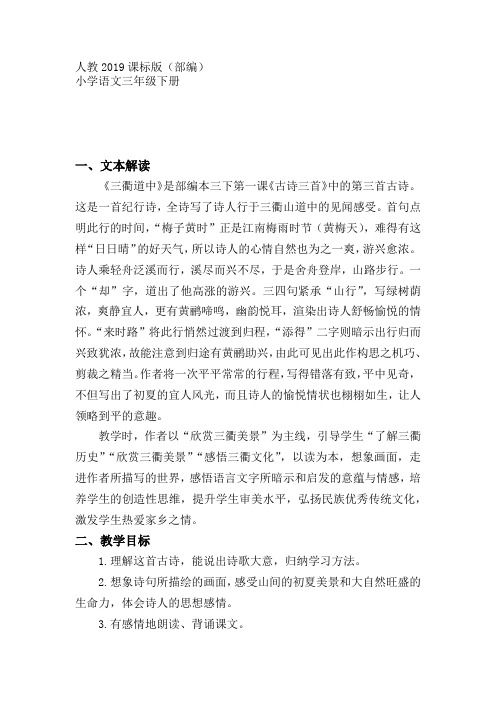 人教 2019 课标版（部编）
小学语文三年级下册

一、文本解读

《三衢道中》是部编本三下第一课《古诗三首》中的第三首古诗。这是一首纪行诗，全诗写了诗人行于三衢山道中的见闻感受。首句点明此行的时间，“梅子黄时”正是江南梅雨时节（黄梅天），难得有这样“日日晴”的好天气，所以诗人的心情自然也为之一爽，游兴愈浓。诗人乘轻舟泛溪而行，溪尽而兴不尽，于是舍舟登岸，山路步行。一个“却”字，道出了他高涨的游兴。三四句紧承“山行”，写绿树荫浓，爽静宜人，更有黄鹂啼鸣，幽韵悦耳，渲染出诗人舒畅愉悦的情怀。“来时路”将此行悄然过渡到归程，“添得”二字则暗示出行归而兴致犹浓，故能注意到归途有黄鹂助兴，由此可见出此作构思之机巧、剪裁之精当。作者将一次平平常常的行程，写得错落有致，平中见奇，不但写出了初夏的宜人风光，而且诗人的愉悦情状也栩栩如生，让人领略到平的意趣。

教学时，作者以“欣赏三衢美景”为主线，引导学生“了解三衢历史”“欣赏三衢美景”“感悟三衢文化”，以读为本，想象画面，走进作者所描写的世界，感悟语言文字所暗示和启发的意蕴与情感，培养学生的创造性思维，提升学生审美水平，弘扬民族优秀传统文化，激发学生热爱家乡之情。

二、教学目标

1.理解这首古诗，能说出诗歌大意，归纳学习方法。

2.想象诗句所描绘的画面，感受山间的初夏美景和大自然旺盛的生命力，体会诗人的思想感情。

3.有感情地朗读、背诵课文。